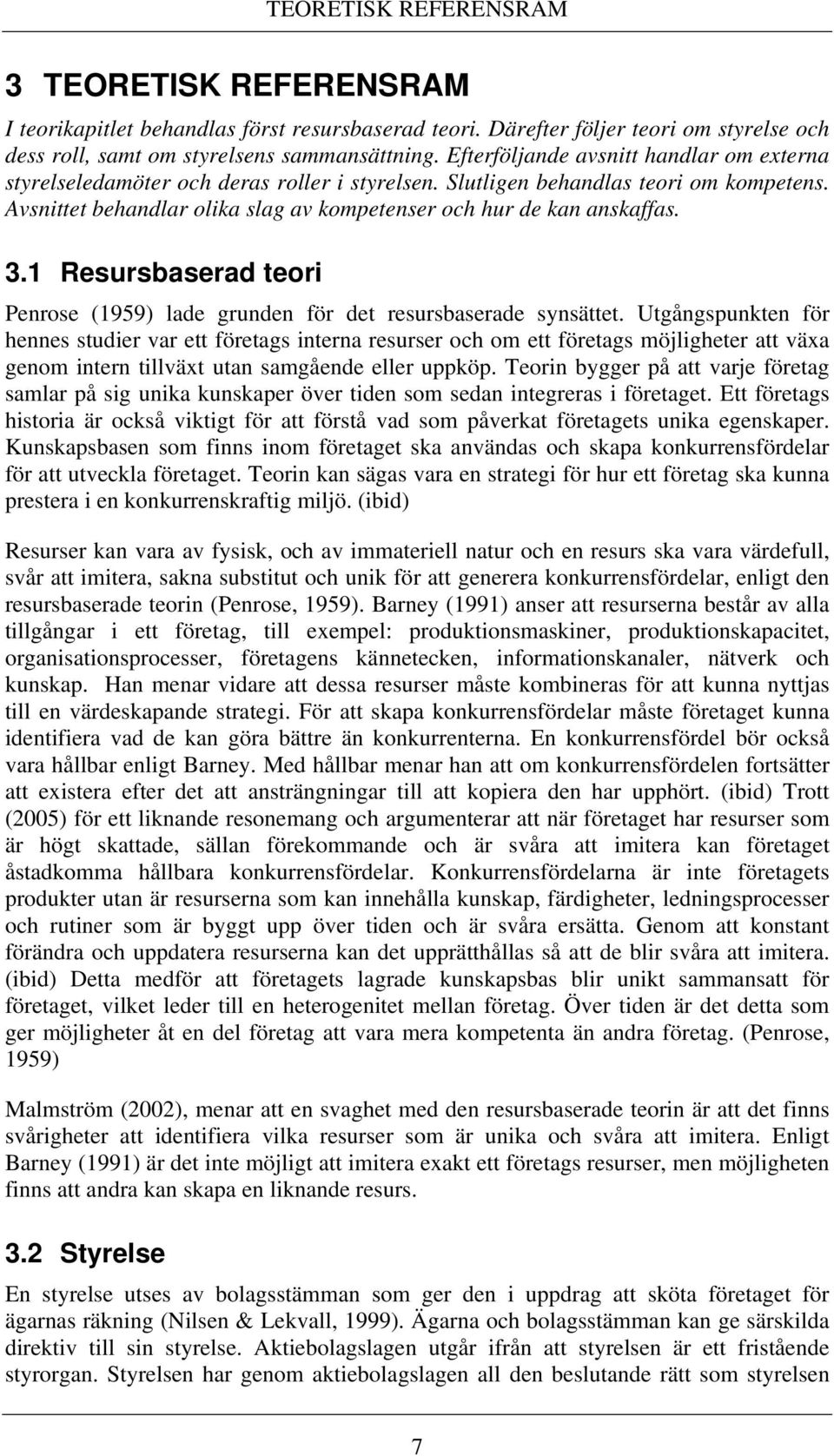 TEORETISK REFERENSRAM

3 TEORETISK REFERENSRAM

I teorikapitlet behandlas först resursbaserad teori. Därefter följer teori om styrelse och dess roll, samt om styrelsens sammansättning. Efterföljande avsnitt handlar om externa styrelseledamöter och deras roller i styrelsen. Slutligen behandlas teori om kompetens. Avsnittet behandlar olika slag av kompetenser och hur de kan anskaffas.

3.1 Resursbaserad teori

Penrose (1959) lade grunden för det resursbaserade synsättet. Utgångspunkten för hennes studier var ett företags interna resurser och om ett företags möjligheter att växa genom intern tillväxt utan samgående eller uppköp. Teorin bygger på att varje företag samlar på sig unika kunskaper över tiden som sedan integreras i företaget. Ett företags historia är också viktigt för att förstå vad som påverkat företagets unika egenskaper. Kunskapsbasen som finns inom företaget ska användas och skapa konkurrensfördelar för att utveckla företaget. Teorin kan sägas vara en strategi för hur ett företag ska kunna prestera i en konkurrenskraftig miljö. (ibid)

Resurser kan vara av fysisk, och av immateriell natur och en resurs ska vara värdefull, svår att imitera, sakna substitut och unik för att generera konkurrensfördelar, enligt den resursbaserade teorin (Penrose, 1959). Barney (1991) anser att resurserna består av alla tillgångar i ett företag, till exempel: produktionsmaskiner, produktionskapacitet, organisationsprocesser, företagens kännetecken, informationskanaler, nätverk och kunskap. Han menar vidare att dessa resurser måste kombineras för att kunna nyttjas till en värdeskapande strategi. För att skapa konkurrensfördelar måste företaget kunna identifiera vad de kan göra bättre än konkurrenterna. En konkurrensfördel bör också vara hållbar enligt Barney. Med hållbar menar han att om konkurrensfördelen fortsätter att existera efter det att ansträngningar till att kopiera den har upphört. (ibid) Trott (2005) för ett liknande resonemang och argumenterar att när företaget har resurser som är högt skattade, sällan förekommande och är svåra att imitera kan företaget åstadkomma hållbara konkurrensfördelar. Konkurrensfördelarna är inte företagets produkter utan är resurserna som kan innehålla kunskap, färdigheter, ledningsprocesser och rutiner som är byggt upp över tiden och är svåra ersätta. Genom att konstant förändra och uppdatera resurserna kan det upprätthållas så att de blir svåra att imitera. (ibid) Detta medför att företagets lagrade kunskapsbas blir unikt sammansatt för företaget, vilket leder till en heterogenitet mellan företag. Över tiden är det detta som ger möjligheter åt en del företag att vara mera kompetenta än andra företag. (Penrose, 1959)

Malmström (2002), menar att en svaghet med den resursbaserade teorin är att det finns svårigheter att identifiera vilka resurser som är unika och svåra att imitera. Enligt Barney (1991) är det inte möjligt att imitera exakt ett företags resurser, men möjligheten finns att andra kan skapa en liknande resurs.

3.2 Styrelse

En styrelse utses av bolagsstämman som ger den i uppdrag att sköta företaget för ägarnas räkning (Nilsen & Lekvall, 1999). Ägarna och bolagsstämman kan ge särskilda direktiv till sin styrelse. Aktiebolagslagen utgår ifrån att styrelsen är ett fristående styrorgan. Styrelsen har genom aktiebolagslagen all den beslutande rätt som styrelsen

7